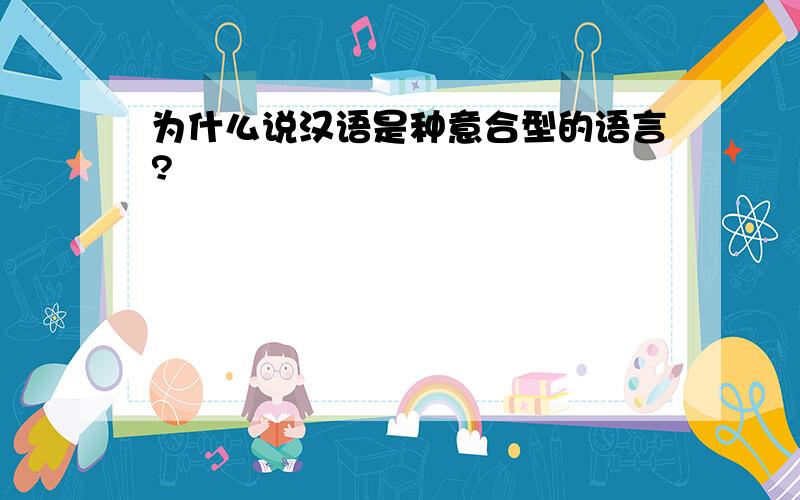 为什么说汉语是种意合型的语言?